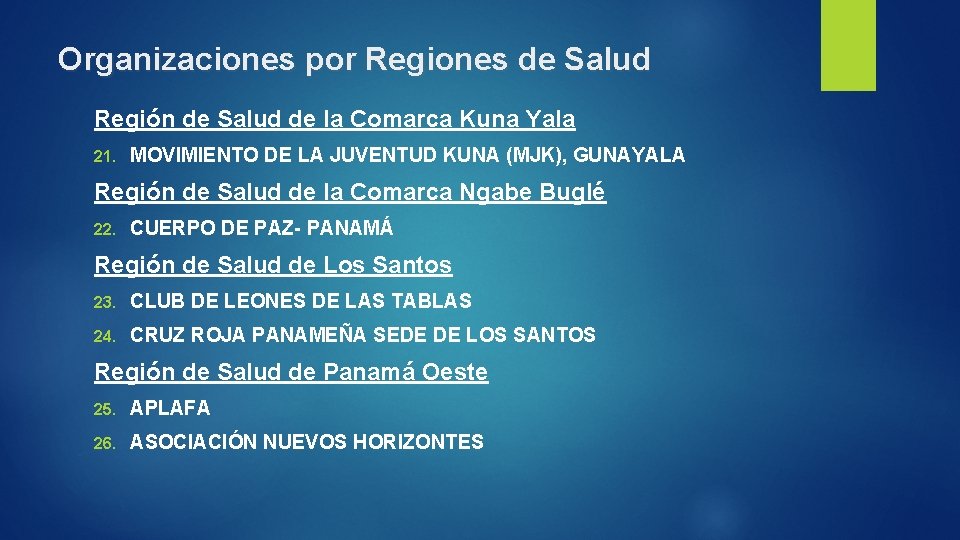 Organizaciones por Regiones de Salud

Región de Salud de la Comarca Kuna Yala

21. MOVIMIENTO DE LA JUVENTUD KUNA (MJK), GUNAYALA

Región de Salud de la Comarca Ngabe Buglé

22. CUERPO DE PAZ- PANAMÁ

Región de Salud de Los Santos

23. CLUB DE LEONES DE LAS TABLAS

24. CRUZ ROJA PANAMEÑA SEDE DE LOS SANTOS

Región de Salud de Panamá Oeste

25. APLAFA

26. ASOCIACIÓN NUEVOS HORIZONTES